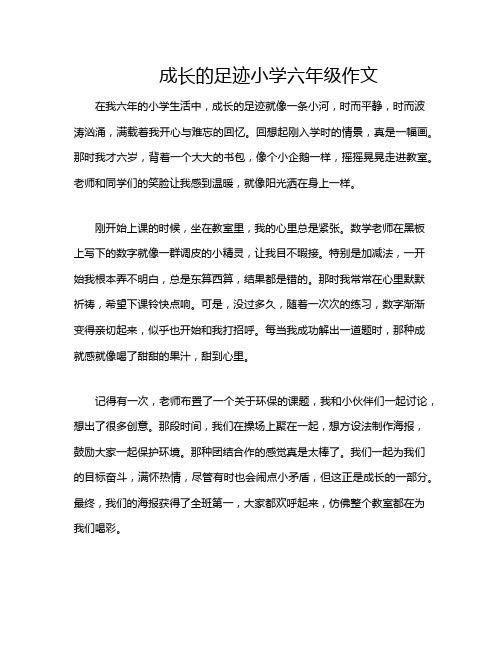 成长的足迹小学六年级作文

在我六年的小学生活中，成长的足迹就像一条小河，时而平静，时而波涛汹涌，满载着我开心与难忘的回忆。回想起刚入学时的情景，真是一幅画。那时我才六岁，背着一个大大的书包，像个小企鹅一样，摇摇晃晃走进教室。老师和同学们的笑脸让我感到温暖，就像阳光洒在身上一样。

刚开始上课的时候，坐在教室里，我的心里总是紧张。数学老师在黑板上写下的数字就像一群调皮的小精灵，让我目不暇接。特别是加减法，一开始我根本弄不明白，总是东算西算，结果都是错的。那时我常常在心里默默祈祷，希望下课铃快点响。可是，没过多久，随着一次次的练习，数字渐渐变得亲切起来，似乎也开始和我打招呼。每当我成功解出一道题时，那种成就感就像喝了甜甜的果汁，甜到心里。

记得有一次，老师布置了一个关于环保的课题，我和小伙伴们一起讨论，想出了很多创意。那段时间，我们在操场上聚在一起，想方设法制作海报，鼓励大家一起保护环境。那种团结合作的感觉真是太棒了。我们一起为我们的目标奋斗，满怀热情，尽管有时也会闹点小矛盾，但这正是成长的一部分。最终，我们的海报获得了全班第一，大家都欢呼起来，仿佛整个教室都在为我们喝彩。